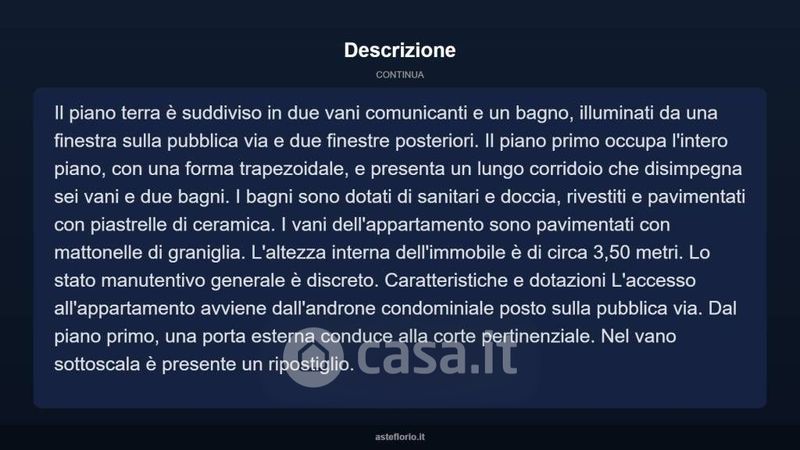 Descrizione

CONTINUA

Il piano terra è suddiviso in due vani comunicanti e un bagno, illuminati da una finestra sulla pubblica via e due finestre posteriori. Il piano primo occupa l'intero piano, con una forma trapezoidale, e presenta un lungo corridoio che disimpegna sei vani e due bagni. I bagni sono dotati di sanitari e doccia, rivestiti e pavimentati con piastrelle di ceramica. I vani dell'appartamento sono pavimentati con mattonelle di graniglia. L'altezza interna dell'immobile è di circa 3,50 metri. Lo stato manutentivo generale è discreto. Caratteristiche e dotazioni L'accesso all'appartamento avviene dall'androne condominiale posto sulla pubblica via. Dal piano primo, una porta esterna conduce alla corte pertinenziale. Nel vano sottoscala è presente un ripostiglio.

asteflorio.it

casa.it